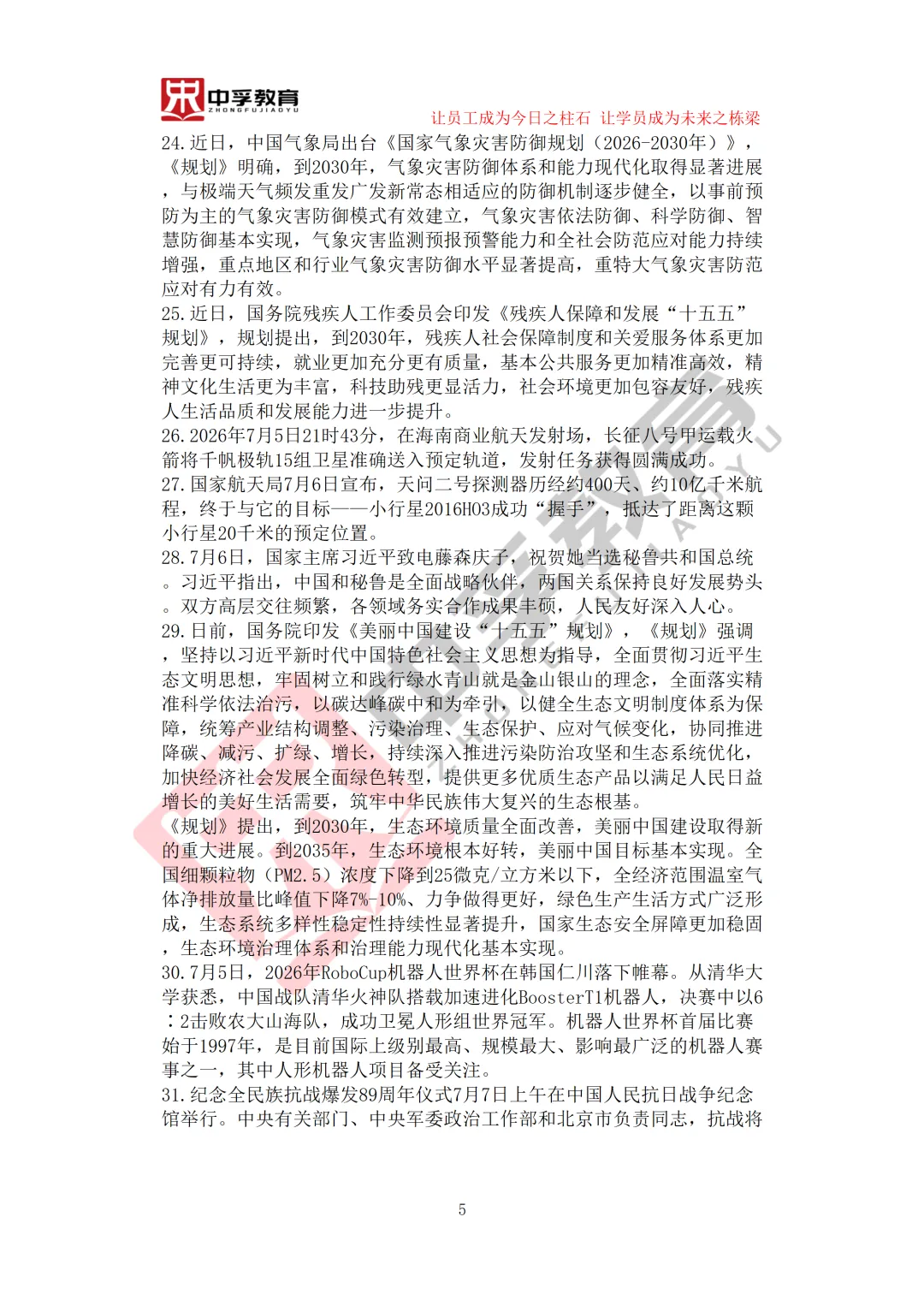 中孚教育
ZHONGFUJIAOYU

让员工成为今日之柱石 让学员成为未来之栋梁

24.近日，中国气象局出台《国家气象灾害防御规划（2026-2030年）》，《规划》明确，到2030年，气象灾害防御体系和能力现代化取得显著进展，与极端天气频发重发广发新常态相适应的防御机制逐步健全，以事前预防为主的气象灾害防御模式有效建立，气象灾害依法防御、科学防御、智慧防御基本实现，气象灾害监测预报预警能力和全社会防范应对能力持续增强，重点地区和行业气象灾害防御水平显著提高，重特大气象灾害防范应对有力有效。
25.近日，国务院残疾人工作委员会印发《残疾人保障和发展“十五五”规划》，规划提出，到2030年，残疾人社会保障制度和关爱服务体系更加完善更可持续，就业更加充分更有质量，基本公共服务更加精准高效，精神文化生活更为丰富，科技助残更显活力，社会环境更加包容友好，残疾人生活品质和发展能力进一步提升。
26.2026年7月5日21时43分，在海南商业航天发射场，长征八号甲运载火箭将千帆极轨15组卫星准确送入预定轨道，发射任务获得圆满成功。
27.国家航天局7月6日宣布，天问二号探测器历经约400天、约10亿千米航程，终于与它的目标——小行星2016HO3成功“握手”，抵达了距离这颗小行星20千米的预定位置。
28.7月6日，国家主席习近平致电藤森庆子，祝贺她当选秘鲁共和国总统。习近平指出，中国和秘鲁是全面战略伙伴，两国关系保持良好发展势头。双方高层交往频繁，各领域务实合作成果丰硕，人民友好深入人心。
29.日前，国务院印发《美丽中国建设“十五五”规划》，《规划》强调，坚持以习近平新时代中国特色社会主义思想为指导，全面贯彻习近平生态文明思想，牢固树立和践行绿水青山就是金山银山的理念，全面落实精准科学依法治污，以碳达峰碳中和为牵引，以健全生态文明制度体系为保障，统筹产业结构调整、污染治理、生态保护、应对气候变化，协同推进降碳、减污、扩绿、增长，持续深入推进污染防治攻坚和生态系统优化，加快经济社会发展全面绿色转型，提供更多优质生态产品以满足人民日益增长的美好生活需要，筑牢中华民族伟大复兴的生态根基。
《规划》提出，到2030年，生态环境质量全面改善，美丽中国建设取得新的重大进展。到2035年，生态环境根本好转，美丽中国目标基本实现。全国细颗粒物（PM2.5）浓度下降到25微克/立方米以下，全经济范围温室气体净排放量比峰值下降7%-10%、力争做得更好，绿色生产生活方式广泛形成，生态系统多样性稳定性持续性显著提升，国家生态安全屏障更加稳固，生态环境治理体系和治理能力现代化基本实现。
30.7月5日，2026年RoboCup机器人世界杯在韩国仁川落下帷幕。从清华大学获悉，中国战队清华火神队搭载加速进化BoosterT1机器人，决赛中以6：2击败农大山海队，成功卫冕人形组世界冠军。机器人世界杯首届比赛始于1997年，是目前国际上级别最高、规模最大、影响最广泛的机器人赛事之一，其中人形机器人项目备受关注。
31.纪念全民族抗战爆发89周年仪式7月7日上午在中国人民抗日战争纪念馆举行。中央有关部门、中央军委政治工作部和北京市负责同志，抗战将

5